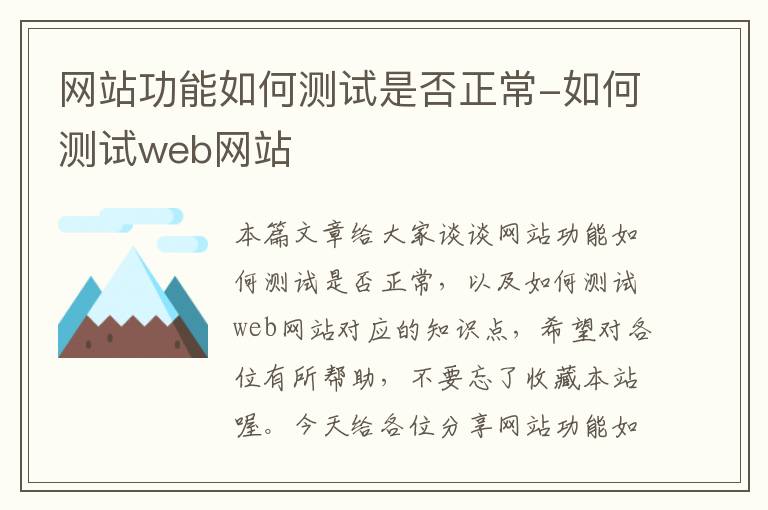 网站功能如何测试是否正常-如何测试web网站

本篇文章给大家谈谈网站功能如何测试是否正常，以及如何测试web网站对应的知识点，希望对各位有所帮助，不要忘了收藏本站喔。今天给各位分享网站功能如